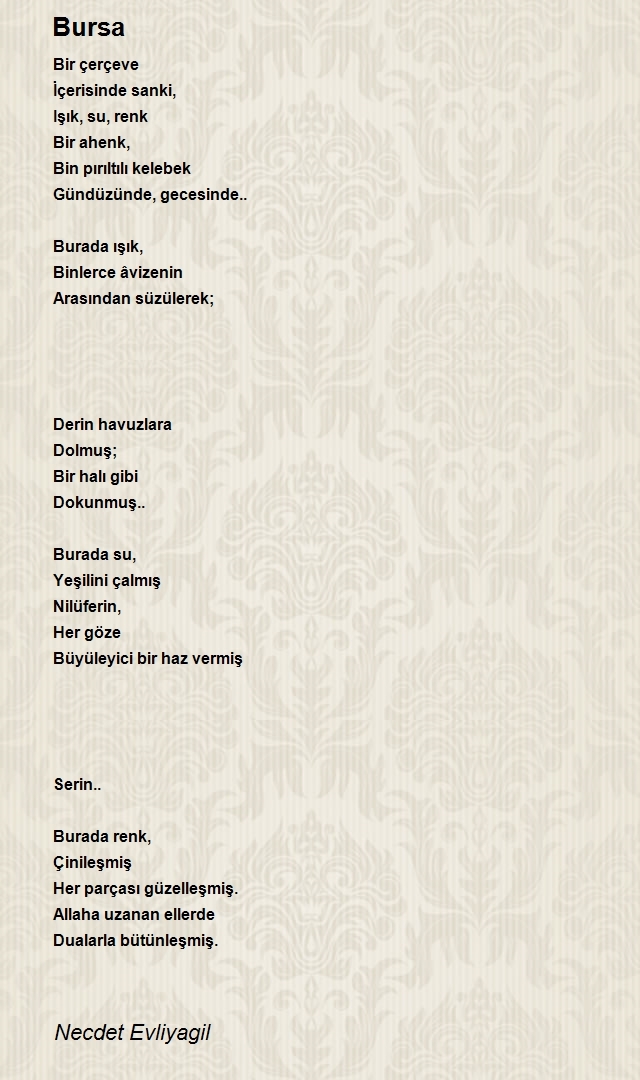 Bursa

Bir çerçeve
İçerisinde sanki,
Işık, su, renk
Bir ahenk,
Bin pırıltılı kelebek
Gündüzünde, gecesinde..

Burada ışık,
Binlerce âvizenin
Arasından süzülerek;

Derin havuzlara
Dolmuş;
Bir halı gibi
Dokunmuş..

Burada su,
Yeşilini çalmış
Nilüferin,
Her göze
Büyüleyici bir haz vermiş

Serin..

Burada renk,
Çinileşmiş
Her parçası güzelleşmiş.
Allaha uzanan ellerde
Dualarla bütünleşmiş.

Necdet Evliyagil